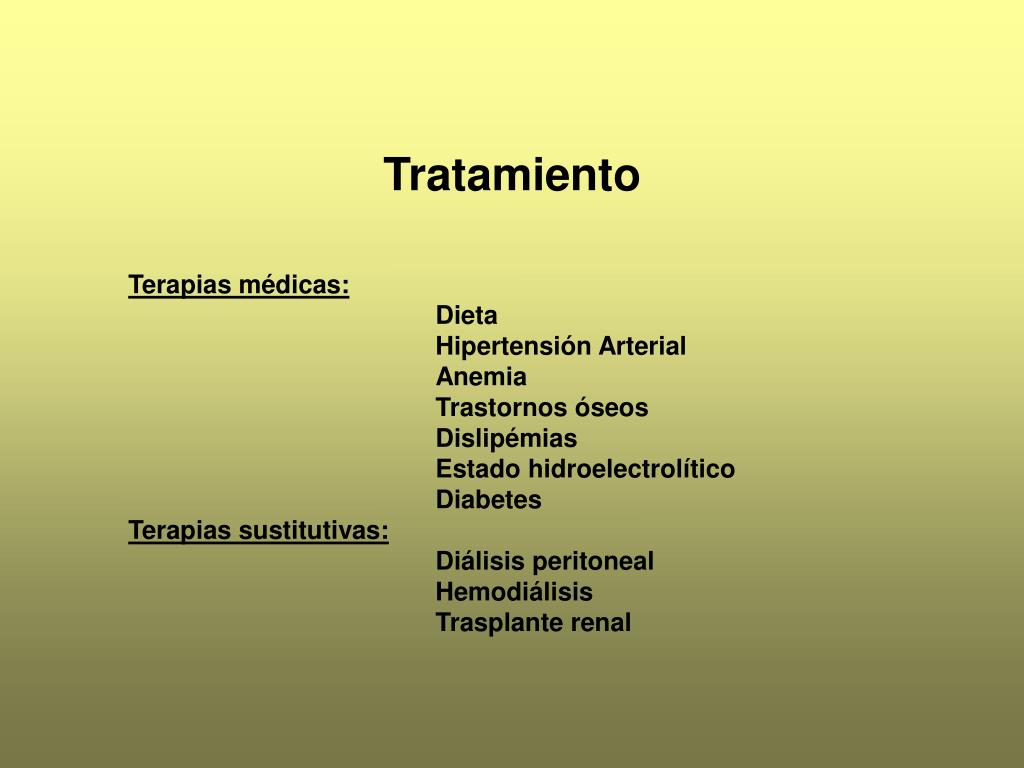 Tratamiento

Terapias médicas:

Dieta
Hipertensión Arterial
Anemia
Trastornos óseos
Dislipémias
Estado hidroelectrolítico
Diabetes

Terapias sustitutivas:

Diálisis peritoneal
Hemodiálisis
Trasplante renal